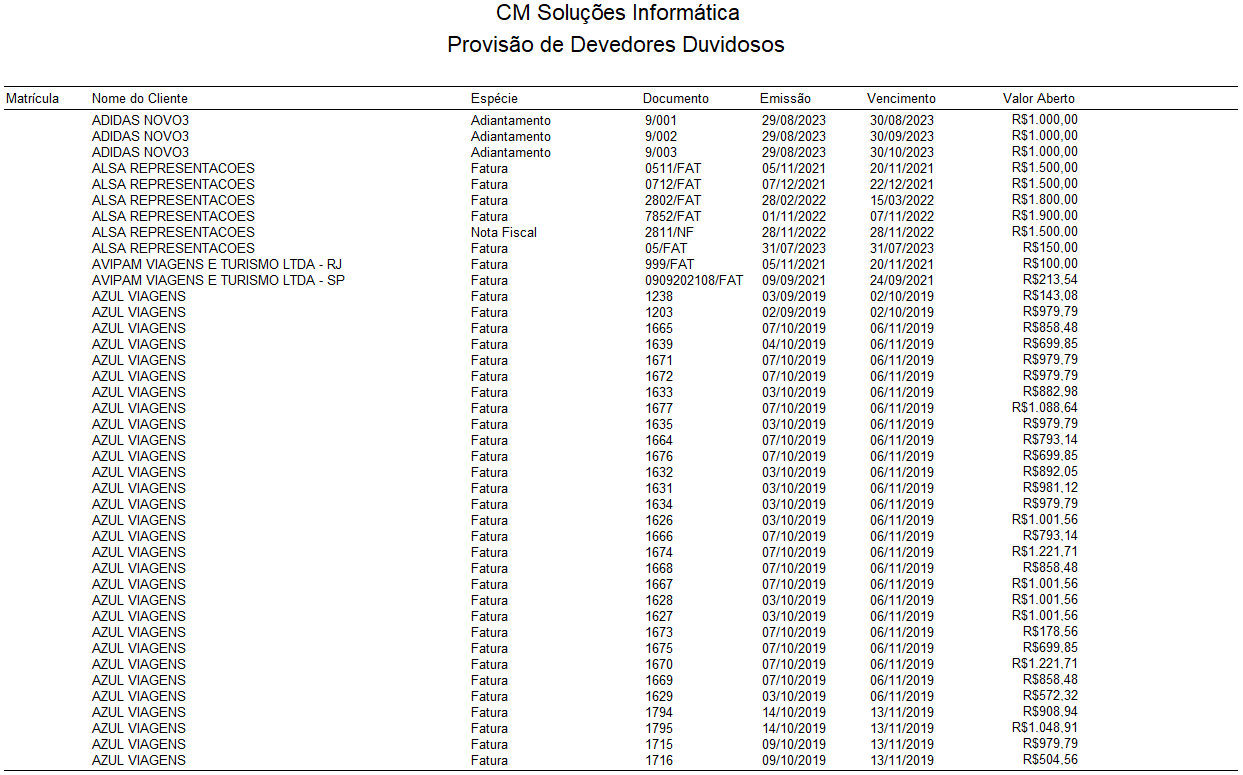 CM Soluções Informática
Provisão de Devedores Duvidosos

| Matrícula | Nome do Cliente | Espécie | Documento | Emissão | Vencimento | Valor Aberto |
|---|---|---|---|---|---|---|
| | ADIDAS NOVO3 | Adiantamento | 9/001 | 29/08/2023 | 30/08/2023 | R$1.000,00 |
| | ADIDAS NOVO3 | Adiantamento | 9/002 | 29/08/2023 | 30/09/2023 | R$1.000,00 |
| | ADIDAS NOVO3 | Adiantamento | 9/003 | 29/08/2023 | 30/10/2023 | R$1.000,00 |
| | ALSA REPRESENTACOES | Fatura | 0511/FAT | 05/11/2021 | 20/11/2021 | R$1.500,00 |
| | ALSA REPRESENTACOES | Fatura | 0712/FAT | 07/12/2021 | 22/12/2021 | R$1.500,00 |
| | ALSA REPRESENTACOES | Fatura | 2802/FAT | 28/02/2022 | 15/03/2022 | R$1.800,00 |
| | ALSA REPRESENTACOES | Fatura | 7852/FAT | 01/11/2022 | 07/11/2022 | R$1.900,00 |
| | ALSA REPRESENTACOES | Nota Fiscal | 2811/NF | 28/11/2022 | 28/11/2022 | R$1.500,00 |
| | ALSA REPRESENTACOES | Fatura | 05/FAT | 31/07/2023 | 31/07/2023 | R$150,00 |
| | AVIPAM VIAGENS E TURISMO LTDA - RJ | Fatura | 999/FAT | 05/11/2021 | 20/11/2021 | R$100,00 |
| | AVIPAM VIAGENS E TURISMO LTDA - SP | Fatura | 0909202108/FAT | 09/09/2021 | 24/09/2021 | R$213,54 |
| | AZUL VIAGENS | Fatura | 1238 | 03/09/2019 | 02/10/2019 | R$143,08 |
| | AZUL VIAGENS | Fatura | 1203 | 02/09/2019 | 02/10/2019 | R$979,79 |
| | AZUL VIAGENS | Fatura | 1665 | 07/10/2019 | 06/11/2019 | R$858,48 |
| | AZUL VIAGENS | Fatura | 1639 | 04/10/2019 | 06/11/2019 | R$699,85 |
| | AZUL VIAGENS | Fatura | 1671 | 07/10/2019 | 06/11/2019 | R$979,79 |
| | AZUL VIAGENS | Fatura | 1672 | 07/10/2019 | 06/11/2019 | R$979,79 |
| | AZUL VIAGENS | Fatura | 1633 | 03/10/2019 | 06/11/2019 | R$882,98 |
| | AZUL VIAGENS | Fatura | 1677 | 07/10/2019 | 06/11/2019 | R$1.088,64 |
| | AZUL VIAGENS | Fatura | 1635 | 03/10/2019 | 06/11/2019 | R$979,79 |
| | AZUL VIAGENS | Fatura | 1664 | 07/10/2019 | 06/11/2019 | R$793,14 |
| | AZUL VIAGENS | Fatura | 1676 | 07/10/2019 | 06/11/2019 | R$699,85 |
| | AZUL VIAGENS | Fatura | 1632 | 03/10/2019 | 06/11/2019 | R$892,05 |
| | AZUL VIAGENS | Fatura | 1631 | 03/10/2019 | 06/11/2019 | R$981,12 |
| | AZUL VIAGENS | Fatura | 1634 | 03/10/2019 | 06/11/2019 | R$979,79 |
| | AZUL VIAGENS | Fatura | 1626 | 03/10/2019 | 06/11/2019 | R$1.001,56 |
| | AZUL VIAGENS | Fatura | 1666 | 07/10/2019 | 06/11/2019 | R$793,14 |
| | AZUL VIAGENS | Fatura | 1674 | 07/10/2019 | 06/11/2019 | R$1.221,71 |
| | AZUL VIAGENS | Fatura | 1668 | 07/10/2019 | 06/11/2019 | R$858,48 |
| | AZUL VIAGENS | Fatura | 1667 | 07/10/2019 | 06/11/2019 | R$1.001,56 |
| | AZUL VIAGENS | Fatura | 1628 | 03/10/2019 | 06/11/2019 | R$1.001,56 |
| | AZUL VIAGENS | Fatura | 1627 | 03/10/2019 | 06/11/2019 | R$1.001,56 |
| | AZUL VIAGENS | Fatura | 1673 | 07/10/2019 | 06/11/2019 | R$178,56 |
| | AZUL VIAGENS | Fatura | 1675 | 07/10/2019 | 06/11/2019 | R$699,85 |
| | AZUL VIAGENS | Fatura | 1670 | 07/10/2019 | 06/11/2019 | R$1.221,71 |
| | AZUL VIAGENS | Fatura | 1669 | 07/10/2019 | 06/11/2019 | R$858,48 |
| | AZUL VIAGENS | Fatura | 1629 | 03/10/2019 | 06/11/2019 | R$572,32 |
| | AZUL VIAGENS | Fatura | 1794 | 14/10/2019 | 13/11/2019 | R$908,94 |
| | AZUL VIAGENS | Fatura | 1795 | 14/10/2019 | 13/11/2019 | R$1.048,91 |
| | AZUL VIAGENS | Fatura | 1715 | 09/10/2019 | 13/11/2019 | R$979,79 |
| | AZUL VIAGENS | Fatura | 1716 | 09/10/2019 | 13/11/2019 | R$504,56 |